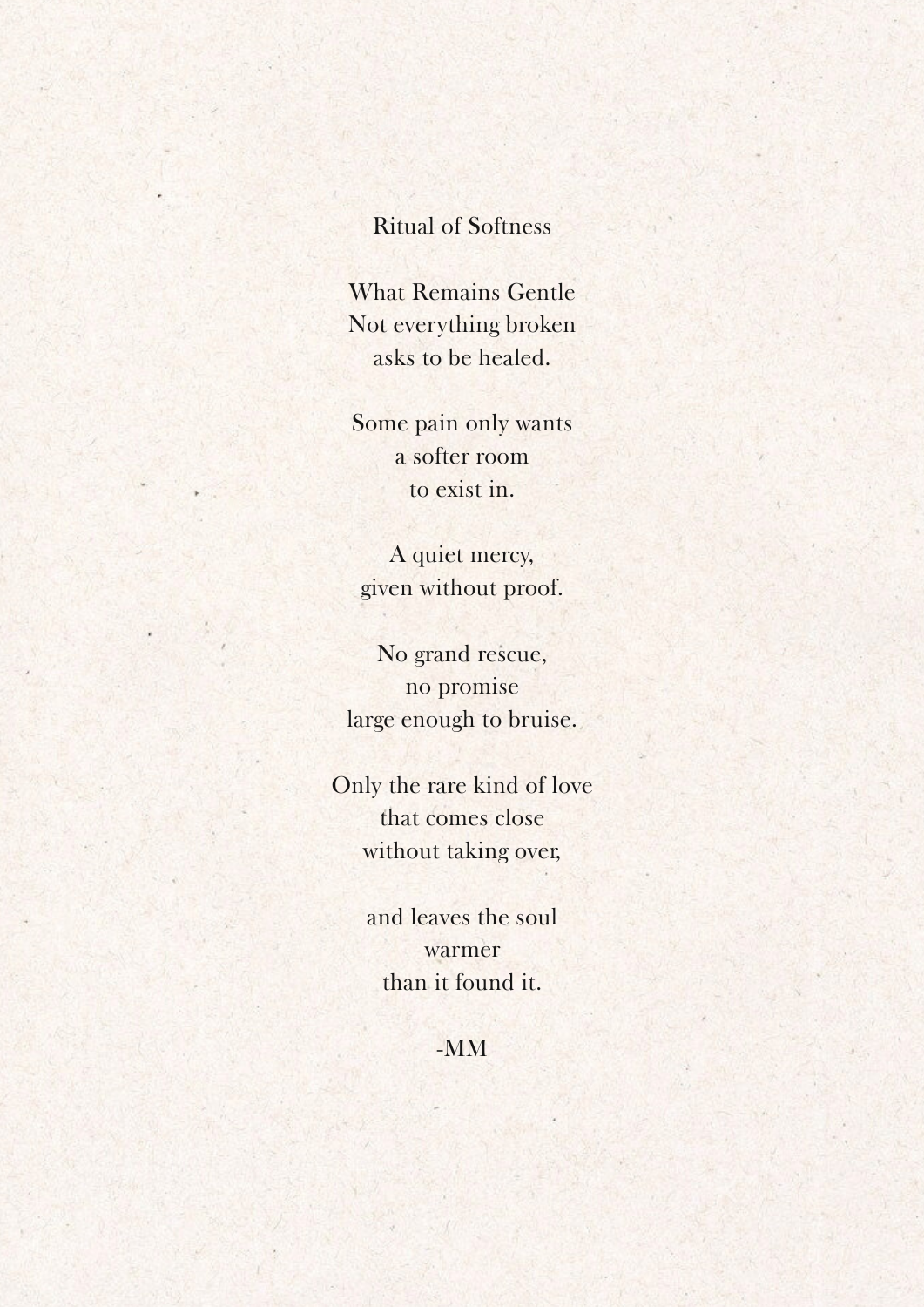 Ritual of Softness

What Remains Gentle
Not everything broken
asks to be healed.

Some pain only wants
a softer room
to exist in.

A quiet mercy,
given without proof.

No grand rescue,
no promise
large enough to bruise.

Only the rare kind of love
that comes close
without taking over,

and leaves the soul
warmer
than it found it.

-MM